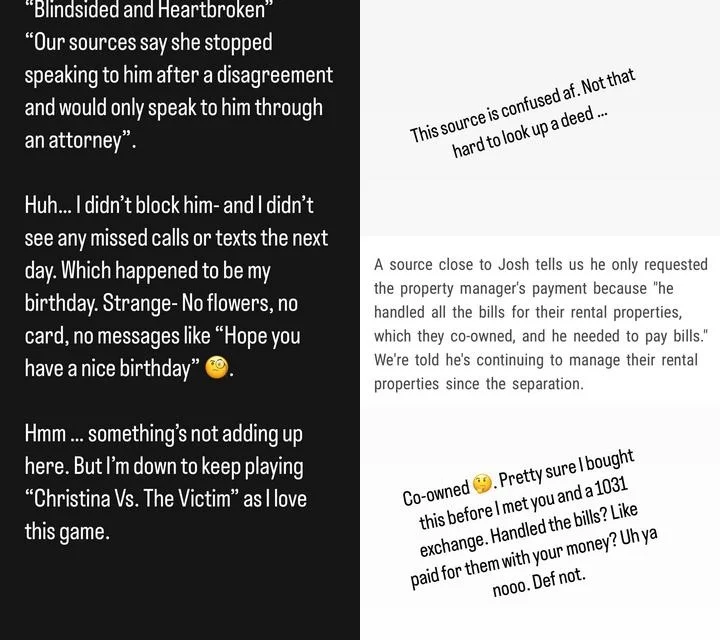 "Blindsided and Heartbroken"
"Our sources say she stopped speaking to him after a disagreement and would only speak to him through an attorney".

Huh... I didn't block him- and I didn't see any missed calls or texts the next day. Which happened to be my birthday. Strange- No flowers, no card, no messages like "Hope you have a nice birthday" 🧐.

Hmm ... something's not adding up here. But I'm down to keep playing "Christina Vs. The Victim" as I love this game.

This source is confused af. Not that hard to look up a deed ...

A source close to Josh tells us he only requested the property manager's payment because "he handled all the bills for their rental properties, which they co-owned, and he needed to pay bills." We're told he's continuing to manage their rental properties since the separation.

Co-owned 🤔. Pretty sure I bought this before I met you and a 1031 exchange. Handled the bills? Like paid for them with your money? Uh ya nooo. Def not.